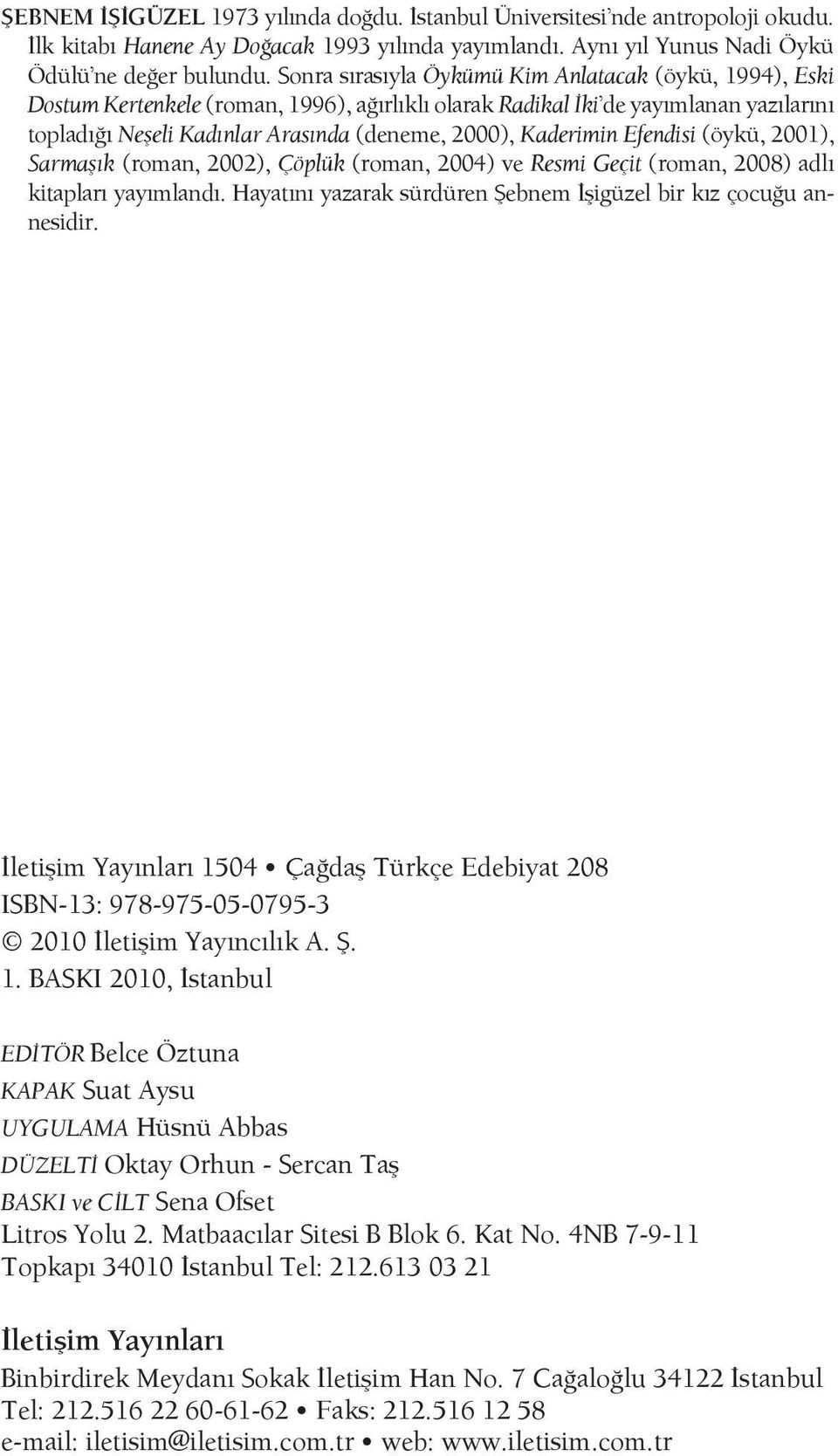 ŞEBNEM İŞİGÜZEL 1973 yılında doğdu. İstanbul Üniversitesi'nde antropoloji okudu. İlk kitabı Hanene Ay Doğacak 1993 yılında yayımlandı. Aynı yıl Yunus Nadi Öykü Ödülü'ne değer bulundu. Sonra sırasıyla Öykümü Kim Anlatacak (öykü, 1994), Eski Dostum Kertenkele (roman, 1996), ağırlıklı olarak Radikal İki'de yayımlanan yazılarını topladığı Neşeli Kadınlar Arasında (deneme, 2000), Kaderimin Efendisi (öykü, 2001), Sarmaşık (roman, 2002), Çöplük (roman, 2004) ve Resmi Geçit (roman, 2008) adlı kitapları yayımlandı. Hayatını yazarak sürdüren Şebnem İşigüzel bir kız çocuğu annesidir.

İletişim Yayınları 1504 • Çağdaş Türkçe Edebiyat 208
ISBN-13: 978-975-05-0795-3
© 2010 İletişim Yayıncılık A. Ş.
1. BASKI 2010, İstanbul

EDİTÖR Belce Öztuna
KAPAK Suat Aysu
UYGULAMA Hüsnü Abbas
DÜZELTİ Oktay Orhun - Sercan Taş
BASKI ve CİLT Sena Ofset
Litros Yolu 2. Matbaacılar Sitesi B Blok 6. Kat No. 4NB 7-9-11
Topkapı 34010 İstanbul Tel: 212.613 03 21

İletişim Yayınları
Binbirdirek Meydanı Sokak İletişim Han No. 7 Cağaloğlu 34122 İstanbul
Tel: 212.516 22 60-61-62 • Faks: 212.516 12 58
e-mail: iletisim@iletisim.com.tr • web: www.iletisim.com.tr